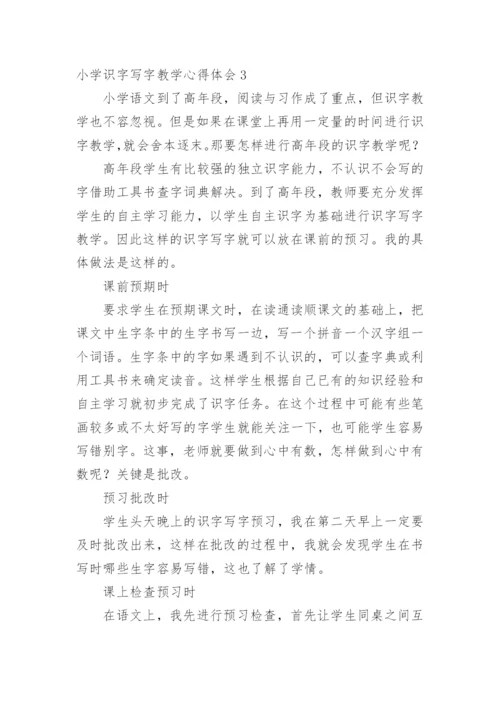 小学识字写字教学心得体会 3

小学语文到了高年段，阅读与习作成了重点，但识字教学也不容忽视。但是如果在课堂上再用一定量的时间进行识字教学,就会舍本逐末。那要怎样进行高年段的识字教学呢?

高年段学生有比较强的独立识字能力，不认识不会写的字借助工具书查字词典解决。到了高年段，教师要充分发挥学生的自主学习能力，以学生自主识字为基础进行识字写字教学。因此这样的识字写字就可以放在课前的预习。我的具体做法是这样的。

课前预期时

要求学生在预期课文时，在读通读顺课文的基础上，把课文中生字条中的生字书写一边，写一个拼音一个汉字组一个词语。生字条中的字如果遇到不认识的，可以查字典或利用工具书来确定读音。这样学生根据自己已有的知识经验和自主学习就初步完成了识字任务。在这个过程中可能有些笔画较多或不太好写的字学生就能关注一下，也可能学生容易写错别字。这事，老师就要做到心中有数，怎样做到心中有数呢？关键是批改。

预习批改时

学生头天晚上的识字写字预习，我在第二天早上一定要及时批改出来，这样在批改的过程中，我就会发现学生在书写时哪些生字容易写错，这也了解了学情。

课上检查预习时

在语文上，我先进行预习检查，首先让学生同桌之间互